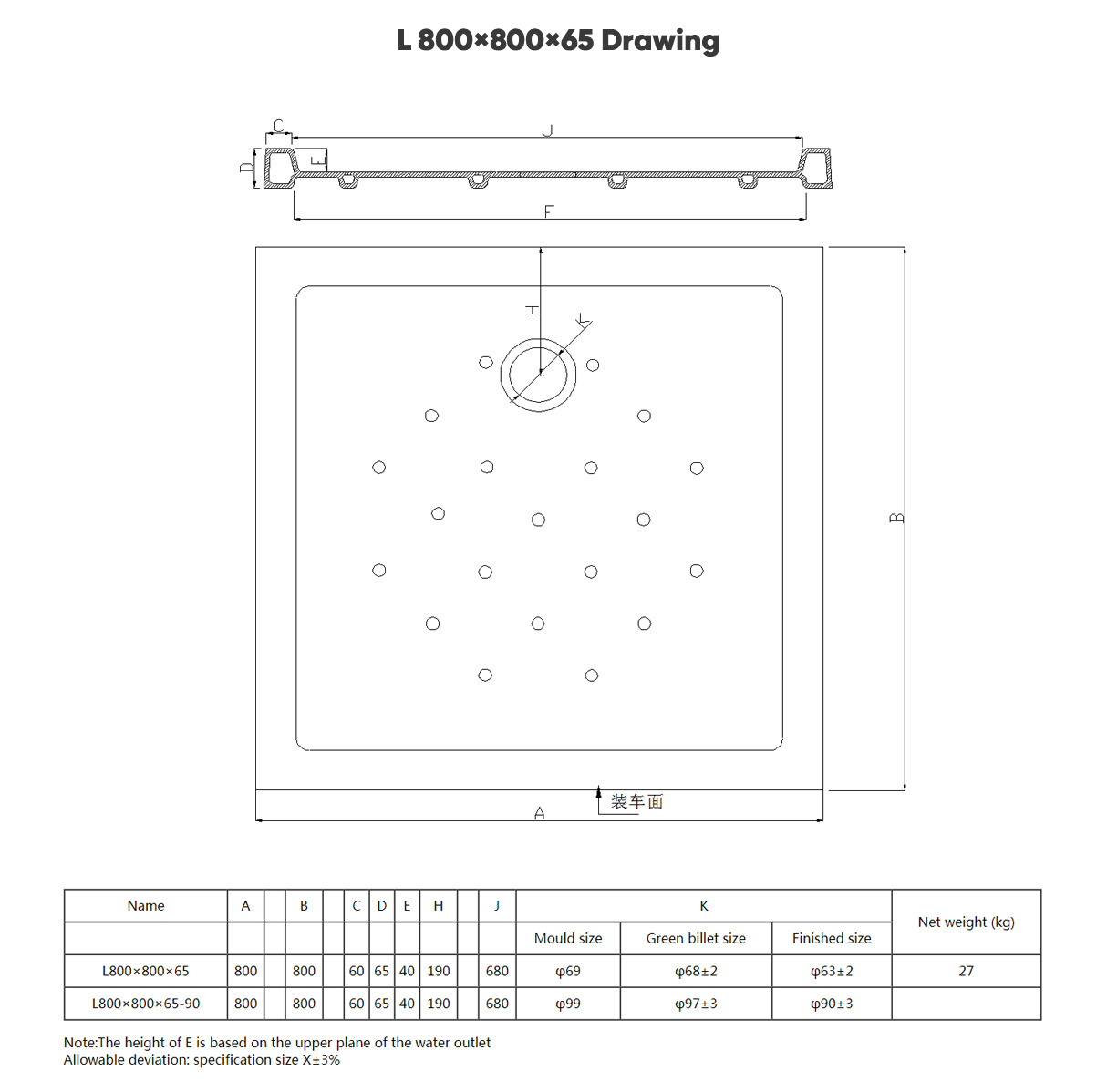 L 800×800×65 Drawing

C
J
D
E
F
H
K
B
装车面
A

| Name | A | | B | | C | D | E | H | | J | K | | | Net weight (kg) |
|---|---|---|---|---|---|---|---|---|---|---|---|---|---|---|
| | | | | | | | | | | | Mould size | Green billet size | Finished size | |
| L800×800×65 | 800 | | 800 | | 60 | 65 | 40 | 190 | | 680 | φ69 | φ68±2 | φ63±2 | 27 |
| L800×800×65-90 | 800 | | 800 | | 60 | 65 | 40 | 190 | | 680 | φ99 | φ97±3 | φ90±3 | |

Note:The height of E is based on the upper plane of the water outlet
Allowable deviation: specification size X±3%